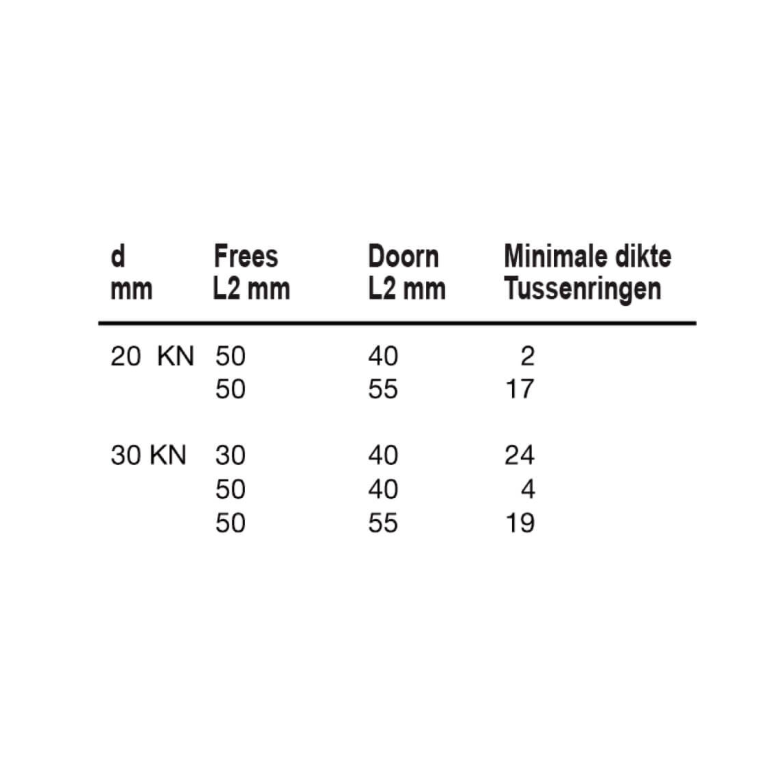 | d mm | Frees L2 mm | Doorn L2 mm | Minimale dikte Tussenringen |
|---|---|---|---|
| 20 KN | 50 | 40 | 2 |
|  | 50 | 55 | 17 |
| 30 KN | 30 | 40 | 24 |
|  | 50 | 40 | 4 |
|  | 50 | 55 | 19 |